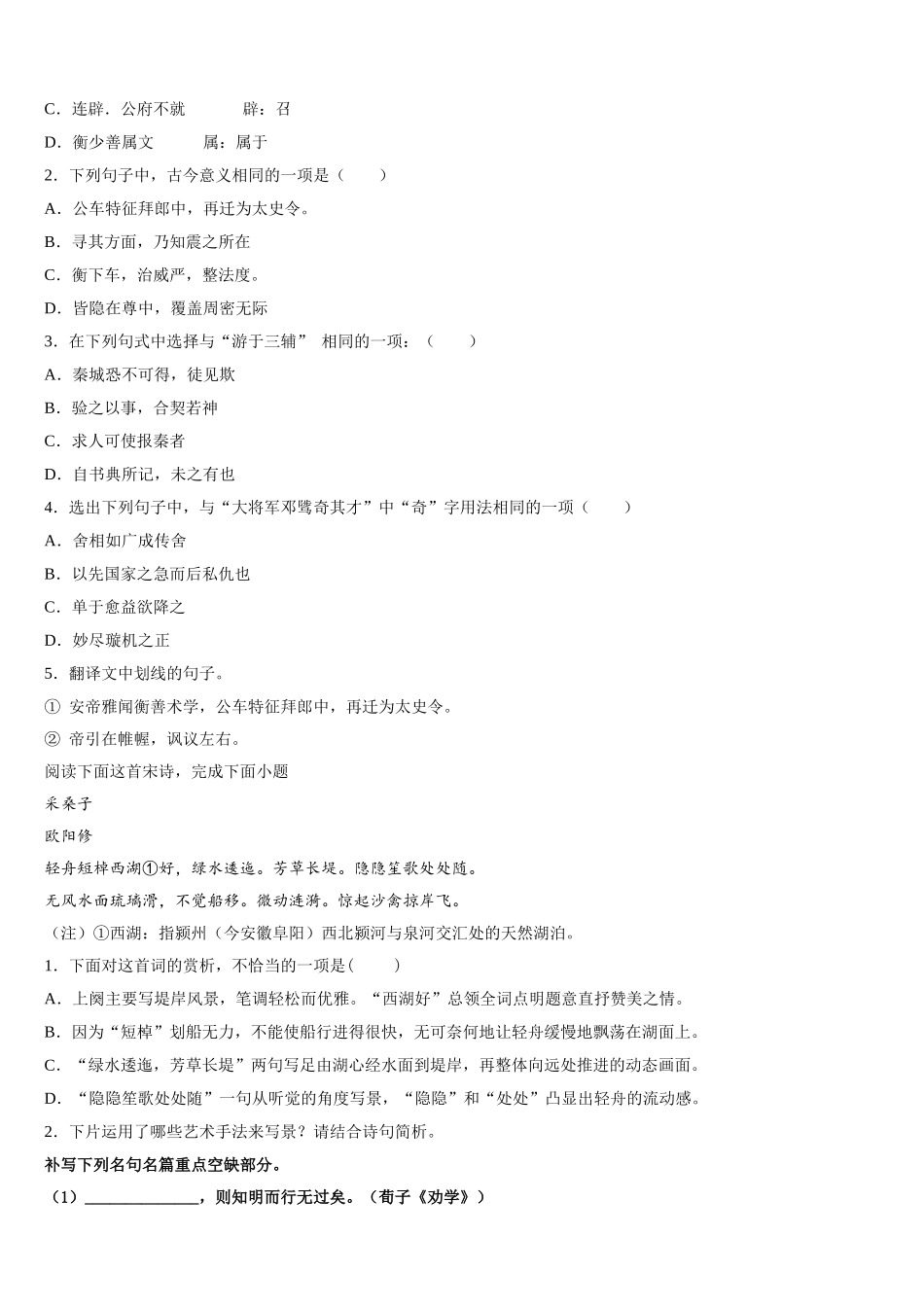 C．连辟．公府不就　　　辟：召

D．衡少善属文　　　属：属于

2．下列句子中，古今意义相同的一项是（　　）

A．公车特征拜郎中，再迁为太史令。

B．寻其方面，乃知震之所在

C．衡下车，治威严，整法度。

D．皆隐在尊中，覆盖周密无际

3．在下列句式中选择与“游于三辅”　相同的一项：（　　）

A．秦城恐不可得，徒见欺

B．验之以事，合契若神

C．求人可使报秦者

D．自书典所记，未之有也

4．选出下列句子中，与“大将军邓骘奇其才”中“奇”字用法相同的一项（　　）

A．舍相如广成传舍

B．以先国家之急而后私仇也

C．单于愈益欲降之

D．妙尽璇机之正

5．翻译文中划线的句子。

① 安帝雅闻衡善术学，公车特征拜郎中，再迁为太史令。

② 帝引在帷幄，讽议左右。

阅读下面这首宋诗，完成下面小题

采桑子

欧阳修

轻舟短棹西湖①好，绿水逶迤。芳草长堤。隐隐笙歌处处随。

无风水面琉璃滑，不觉船移。微动涟漪。惊起沙禽掠岸飞。

（注）①西湖：指颍州（今安徽阜阳）西北颍河与泉河交汇处的天然湖泊。

1．下面对这首词的赏析，不恰当的一项是(　　)

A．上阕主要写堤岸风景，笔调轻松而优雅。“西湖好”总领全词点明题意直抒赞美之情。

B．因为“短棹”划船无力，不能使船行进得很快，无可奈何地让轻舟缓慢地飘荡在湖面上。

C．“绿水逶迤，芳草长堤”两句写足由湖心经水面到堤岸，再整体向远处推进的动态画面。

D．“隐隐笙歌处处随”一句从听觉的角度写景，“隐隐”和“处处”凸显出轻舟的流动感。

2．下片运用了哪些艺术手法来写景？请结合诗句简析。

补写下列名句名篇重点空缺部分。

（1）______________，则知明而行无过矣。（荀子《劝学》）